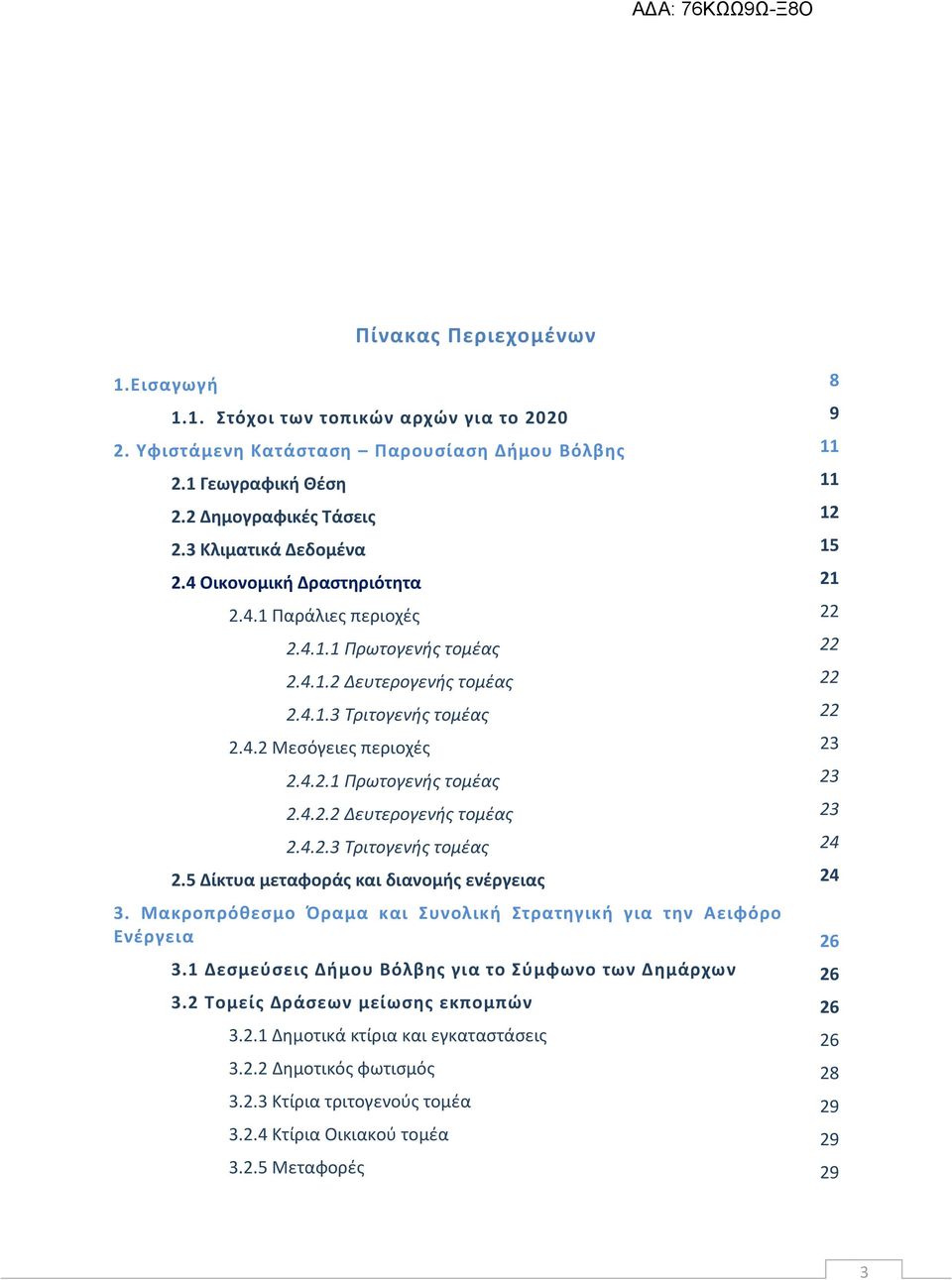 ΑΔΑ: 76ΚΩΩ9Ω-Ξ8Ο

Πίνακας Περιεχομένων

1.Εισαγωγή 8

1.1. Στόχοι των τοπικών αρχών για το 2020 9

2. Υφιστάμενη Κατάσταση – Παρουσίαση Δήμου Βόλβης 11

2.1 Γεωγραφική Θέση 11

2.2 Δημογραφικές Τάσεις 12

2.3 Κλιματικά Δεδομένα 15

2.4 Οικονομική Δραστηριότητα 21

2.4.1 Παράλιες περιοχές 22

2.4.1.1 Πρωτογενής τομέας 22

2.4.1.2 Δευτερογενής τομέας 22

2.4.1.3 Τριτογενής τομέας 22

2.4.2 Μεσόγειες περιοχές 23

2.4.2.1 Πρωτογενής τομέας 23

2.4.2.2 Δευτερογενής τομέας 23

2.4.2.3 Τριτογενής τομέας 24

2.5 Δίκτυα μεταφοράς και διανομής ενέργειας 24

3. Μακροπρόθεσμο Όραμα και Συνολική Στρατηγική για την Αειφόρο Ενέργεια 26

3.1 Δεσμεύσεις Δήμου Βόλβης για το Σύμφωνο των Δημάρχων 26

3.2 Τομείς Δράσεων μείωσης εκπομπών 26

3.2.1 Δημοτικά κτίρια και εγκαταστάσεις 26

3.2.2 Δημοτικός φωτισμός 28

3.2.3 Κτίρια τριτογενούς τομέα 29

3.2.4 Κτίρια Οικιακού τομέα 29

3.2.5 Μεταφορές 29

3